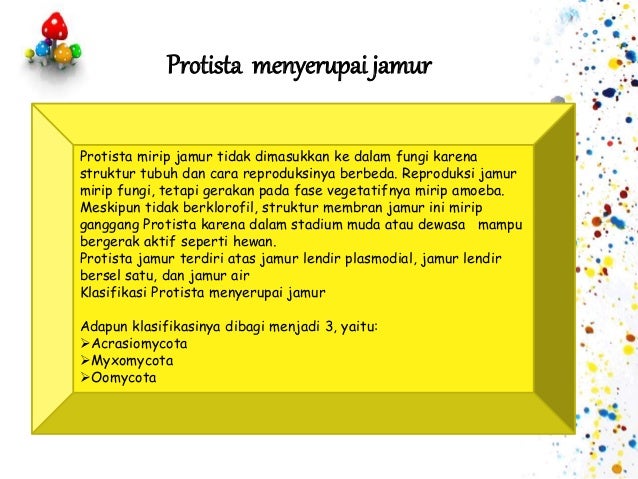 Protista menyerupai jamur

Protista mirip jamur tidak dimasukkan ke dalam fungi karena struktur tubuh dan cara reproduksinya berbeda. Reproduksi jamur mirip fungi, tetapi gerakan pada fase vegetatifnya mirip amoeba. Meskipun tidak berklorofil, struktur membran jamur ini mirip ganggang Protista karena dalam stadium muda atau dewasa mampu bergerak aktif seperti hewan.
Protista jamur terdiri atas jamur lendir plasmodial, jamur lendir bersel satu, dan jamur air
Klasifikasi Protista menyerupai jamur

Adapun klasifikasinya dibagi menjadi 3, yaitu:
➢Acrasiomycota
➢Myxomycota
➢Oomycota